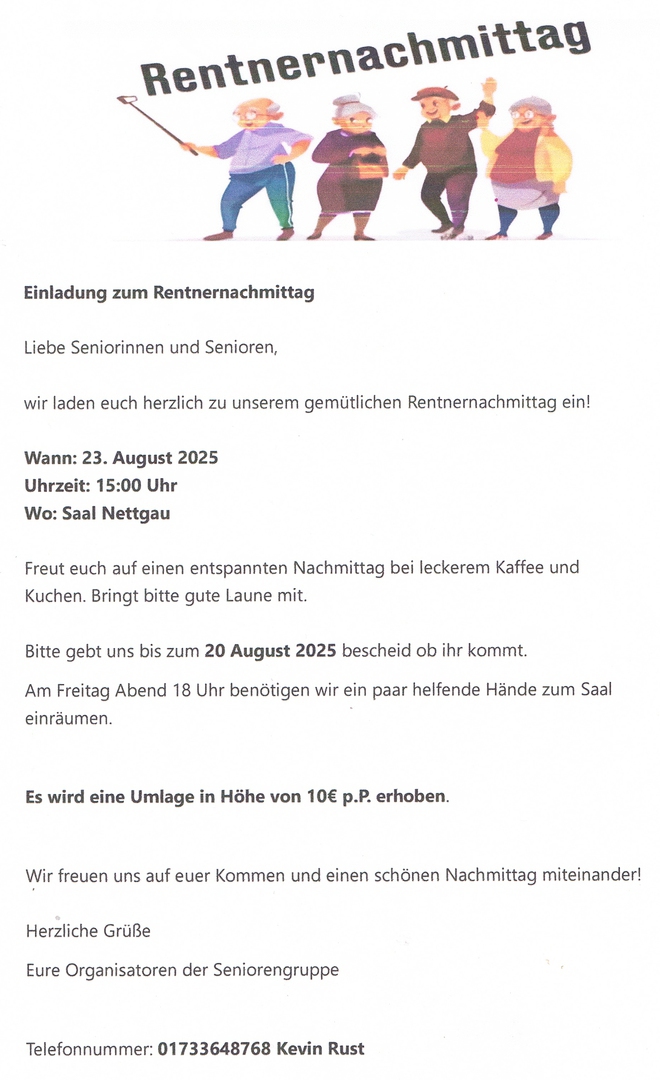 Rentnernachmittag

Einladung zum Rentnernachmittag

Liebe Seniorinnen und Senioren,

wir laden euch herzlich zu unserem gemütlichen Rentnernachmittag ein!

Wann: 23. August 2025
Uhrzeit: 15:00 Uhr
Wo: Saal Nettgau

Freut euch auf einen entspannten Nachmittag bei leckerem Kaffee und Kuchen. Bringt bitte gute Laune mit.

Bitte gebt uns bis zum 20 August 2025 bescheid ob ihr kommt.

Am Freitag Abend 18 Uhr benötigen wir ein paar helfende Hände zum Saal einräumen.

Es wird eine Umlage in Höhe von 10€ p.P. erhoben.

Wir freuen uns auf euer Kommen und einen schönen Nachmittag miteinander!

Herzliche Grüße

Eure Organisatoren der Seniorengruppe

Telefonnummer: 01733648768 Kevin Rust